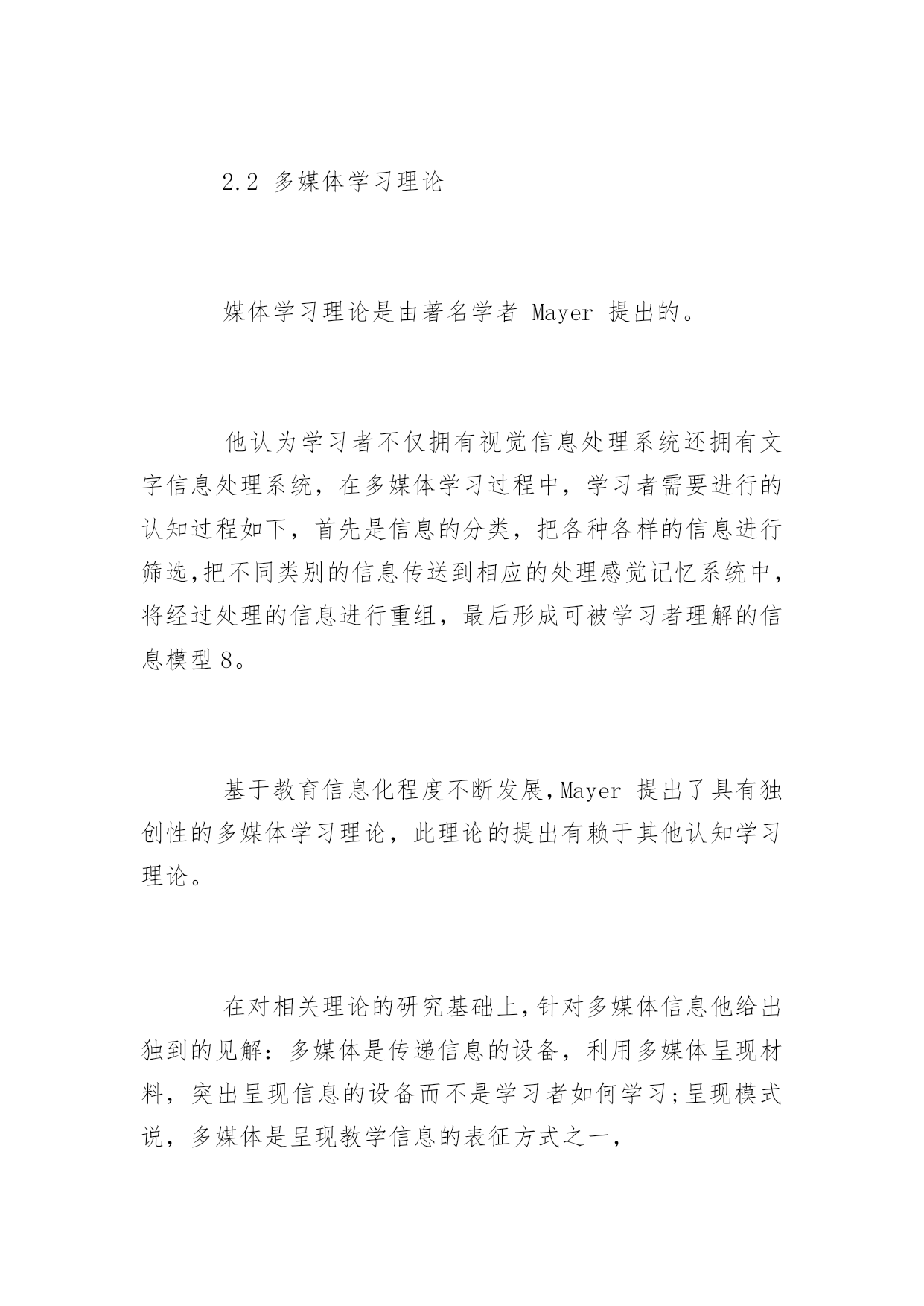 2.2 多媒体学习理论

媒体学习理论是由著名学者 Mayer 提出的。

他认为学习者不仅拥有视觉信息处理系统还拥有文字信息处理系统，在多媒体学习过程中，学习者需要进行的认知过程如下，首先是信息的分类，把各种各样的信息进行筛选,把不同类别的信息传送到相应的处理感觉记忆系统中，将经过处理的信息进行重组，最后形成可被学习者理解的信息模型 8。

基于教育信息化程度不断发展,Mayer 提出了具有独创性的多媒体学习理论，此理论的提出有赖于其他认知学习理论。

在对相关理论的研究基础上,针对多媒体信息他给出独到的见解：多媒体是传递信息的设备，利用多媒体呈现材料，突出呈现信息的设备而不是学习者如何学习;呈现模式说，多媒体是呈现教学信息的表征方式之一，